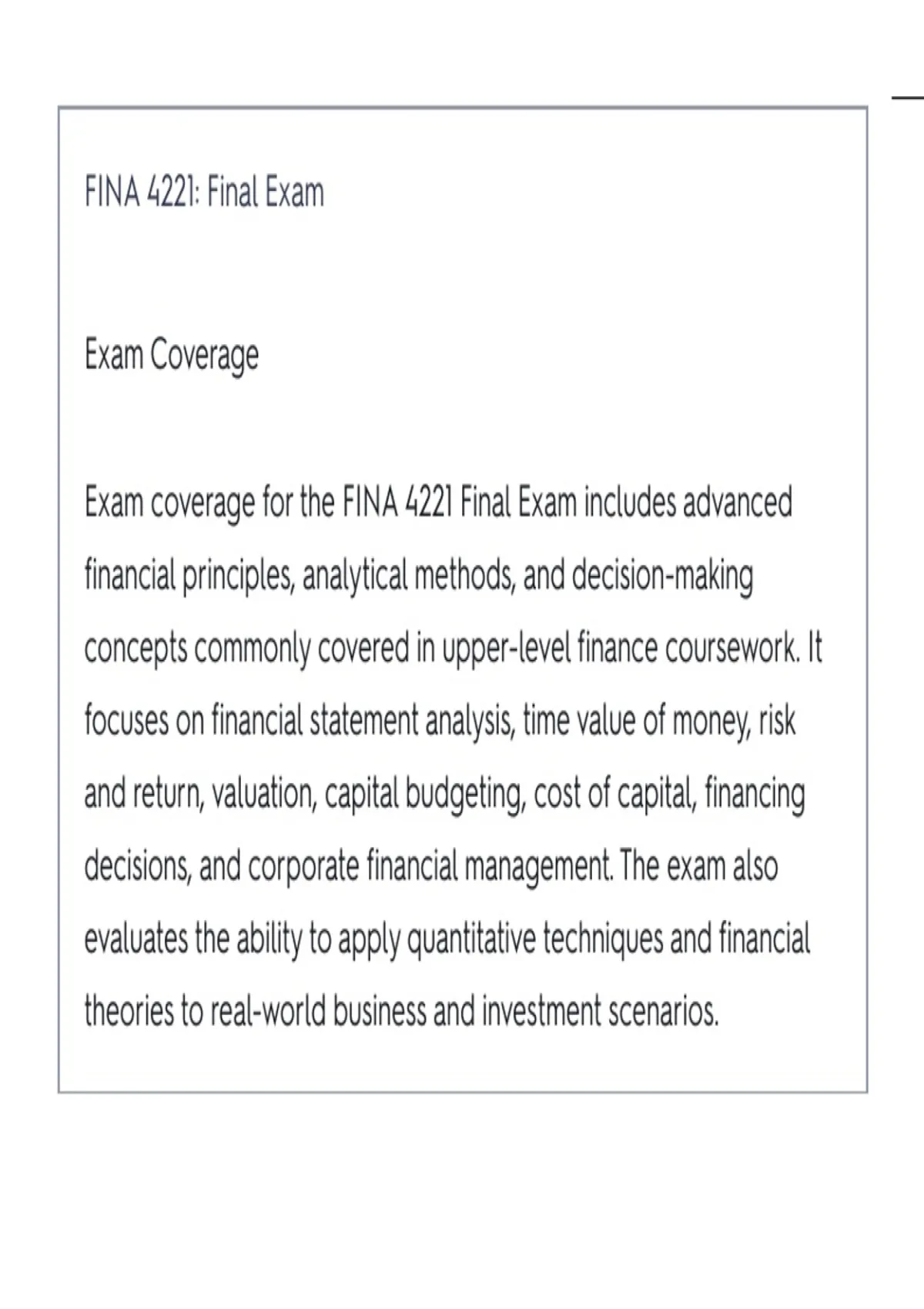 FINA 4221: Final Exam

Exam Coverage

Exam coverage for the FINA 4221 Final Exam includes advanced financial principles, analytical methods, and decision-making concepts commonly covered in upper-level finance coursework. It focuses on financial statement analysis, time value of money, risk and return, valuation, capital budgeting, cost of capital, financing decisions, and corporate financial management. The exam also evaluates the ability to apply quantitative techniques and financial theories to real-world business and investment scenarios.